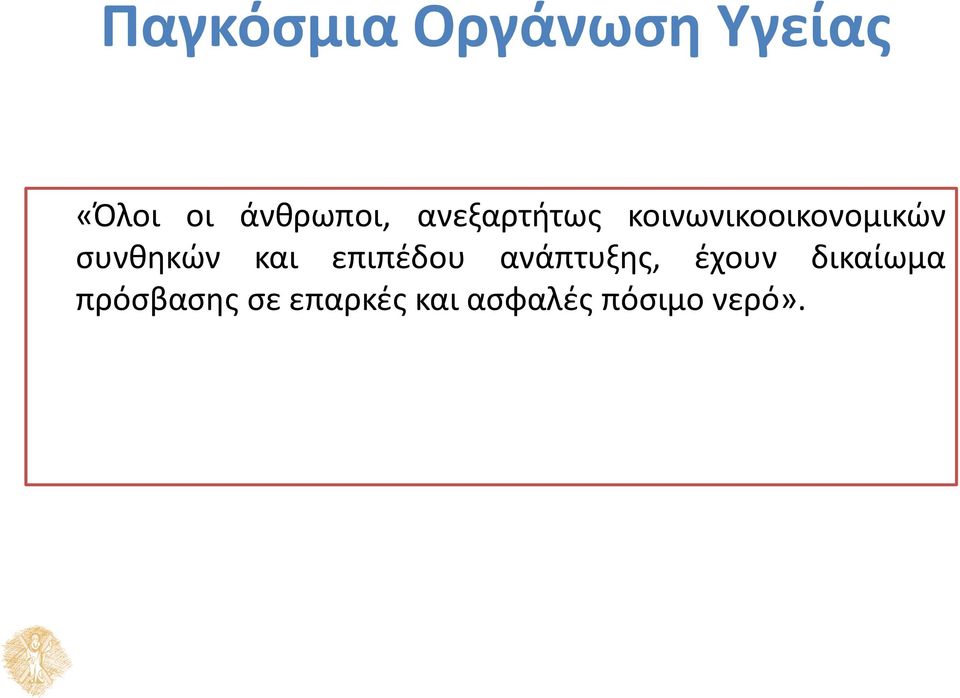 Παγκόσμια Οργάνωση Υγείας

«Όλοι οι άνθρωποι, ανεξαρτήτως κοινωνικοοικονομικών συνθηκών και επιπέδου ανάπτυξης, έχουν δικαίωμα πρόσβασης σε επαρκές και ασφαλές πόσιμο νερό».